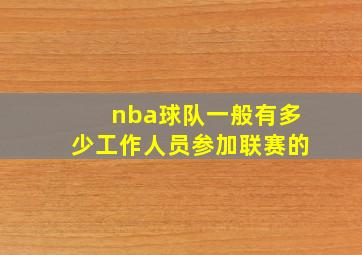 nba球队一般有多少工作人员参加联赛的